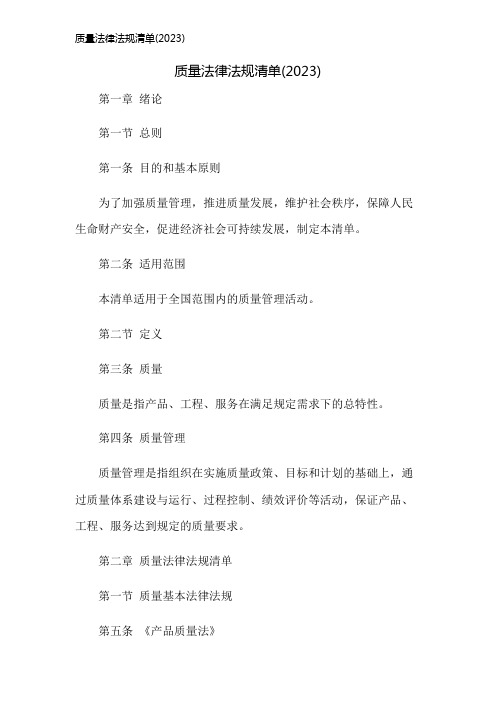 质量法律法规清单(2023)

质量法律法规清单(2023)

第一章 绪论

第一节 总则

第一条 目的和基本原则

为了加强质量管理，推进质量发展，维护社会秩序，保障人民生命财产安全，促进经济社会可持续发展，制定本清单。

第二条 适用范围

本清单适用于全国范围内的质量管理活动。

第二节 定义

第三条 质量

质量是指产品、工程、服务在满足规定需求下的总特性。

第四条 质量管理

质量管理是指组织在实施质量政策、目标和计划的基础上，通过质量体系建设与运行、过程控制、绩效评价等活动，保证产品、工程、服务达到规定的质量要求。

第二章 质量法律法规清单

第一节 质量基本法律法规

第五条 《产品质量法》